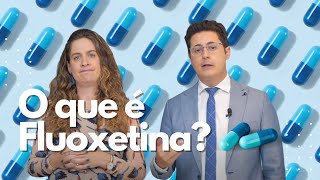 O que é Fluoxetina?